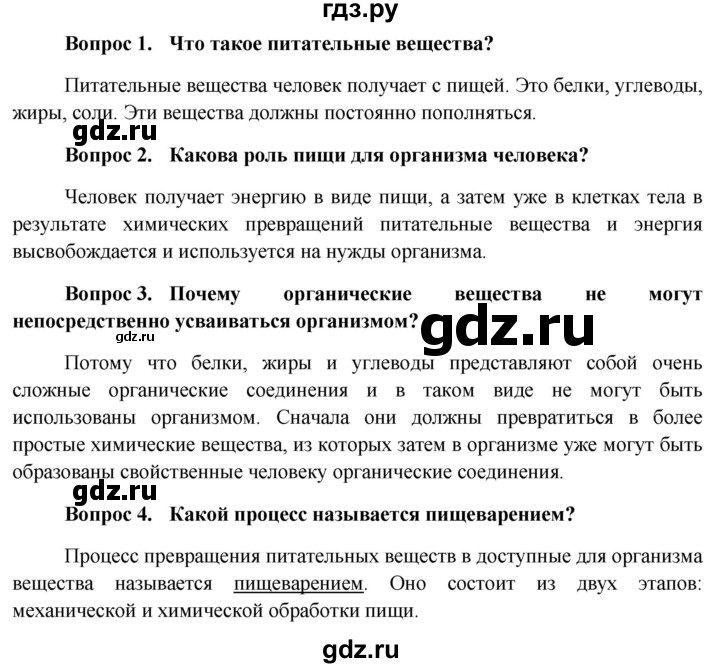 гдз.ру

Вопрос 1. Что такое питательные вещества?

Питательные вещества человек получает с пищей. Это белки, углеводы, жиры, соли. Эти вещества должны постоянно пополняться.

gdz.ru

Вопрос 2. Какова роль пищи для организма человека?

Человек получает энергию в виде пищи, а затем уже в клетках тела в результате химических превращений питательные вещества и энергия высвобождается и используется на нужды организма.

Вопрос 3. Почему органические вещества не могут непосредственно усваиваться организмом?

gdz.ru

gdz.ru

Потому что белки, жиры и углеводы представляют собой очень сложные органические соединения и в таком виде не могут быть использованы организмом. Сначала они должны превратиться в более простые химические вещества, из которых затем в организме уже могут быть образованы свойственные человеку органические соединения.

gdz.ru

Вопрос 4. Какой процесс называется пищеварением?

Процесс превращения питательных веществ в доступные для организма вещества называется пищеварением. Оно состоит из двух этапов: механической и химической обработки пищи.

gdz.ru